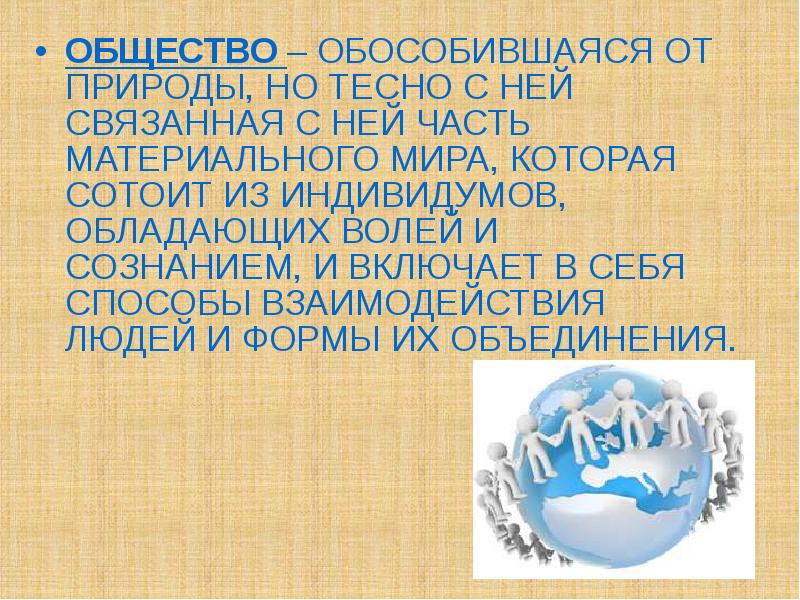 • ОБЩЕСТВО – ОБОСОБИВШАЯСЯ ОТ ПРИРОДЫ, НО ТЕСНО С НЕЙ СВЯЗАННАЯ С НЕЙ ЧАСТЬ МАТЕРИАЛЬНОГО МИРА, КОТОРАЯ СОТОИТ ИЗ ИНДИВИДУМОВ, ОБЛАДАЮЩИХ ВОЛЕЙ И СОЗНАНИЕМ, И ВКЛЮЧАЕТ В СЕБЯ СПОСОБЫ ВЗАИМОДЕЙСТВИЯ ЛЮДЕЙ И ФОРМЫ ИХ ОБЪЕДИНЕНИЯ.